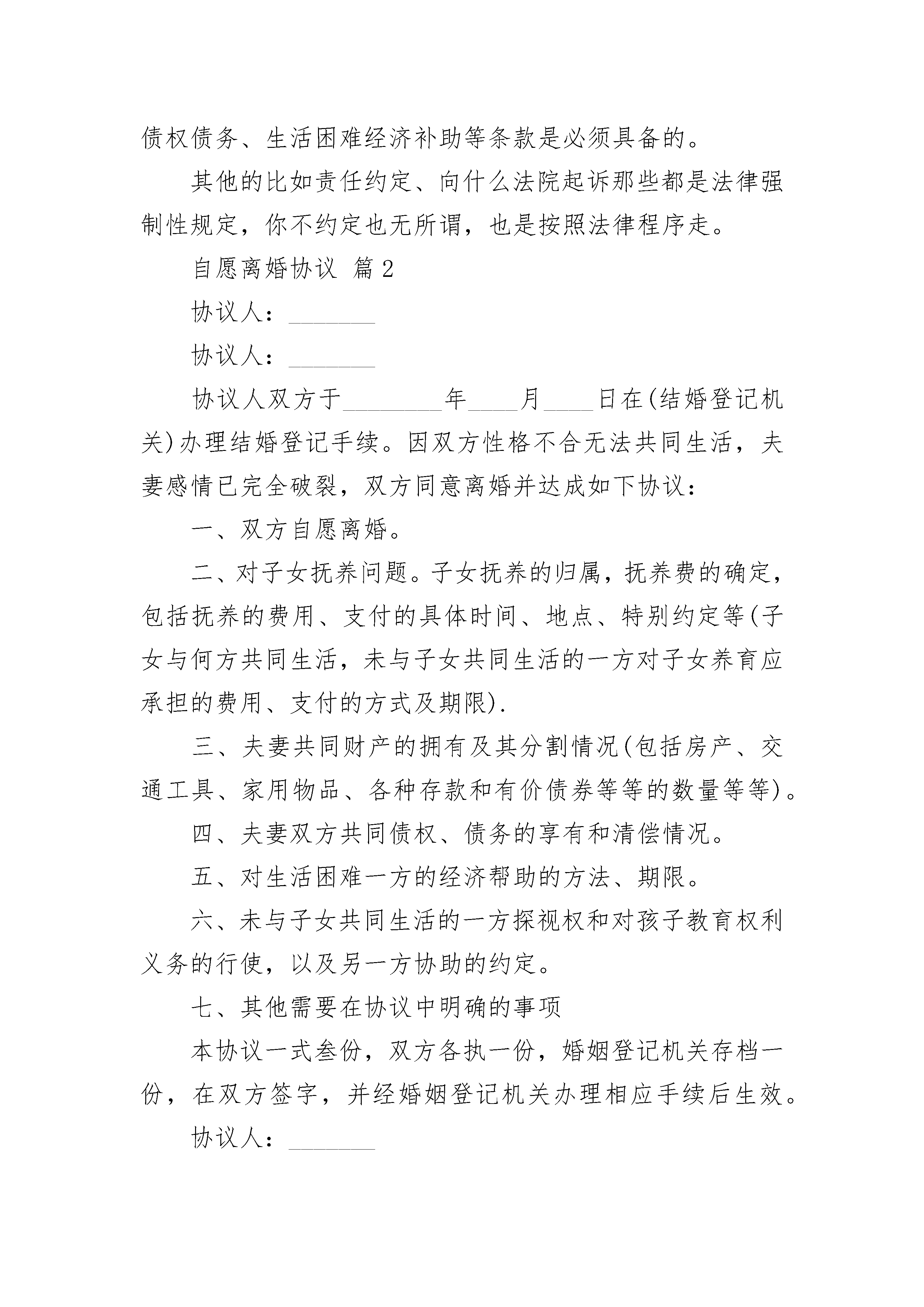 债权债务、生活困难经济补助等条款是必须具备的。

其他的比如责任约定、向什么法院起诉那些都是法律强制性规定，你不约定也无所谓，也是按照法律程序走。

自愿离婚协议 篇2

协议人：_______

协议人：_______

协议人双方于________年____月____日在(结婚登记机关)办理结婚登记手续。因双方性格不合无法共同生活，夫妻感情已完全破裂，双方同意离婚并达成如下协议：

一、双方自愿离婚。

二、对子女抚养问题。子女抚养的归属，抚养费的确定，包括抚养的费用、支付的具体时间、地点、特别约定等(子女与何方共同生活，未与子女共同生活的一方对子女养育应承担的费用、支付的方式及期限).

三、夫妻共同财产的拥有及其分割情况(包括房产、交通工具、家用物品、各种存款和有价债券等等的数量等等)。

四、夫妻双方共同债权、债务的享有和清偿情况。

五、对生活困难一方的经济帮助的方法、期限。

六、未与子女共同生活的一方探视权和对孩子教育权利义务的行使，以及另一方协助的约定。

七、其他需要在协议中明确的事项

本协议一式叁份，双方各执一份，婚姻登记机关存档一份，在双方签字，并经婚姻登记机关办理相应手续后生效。

协议人：_______